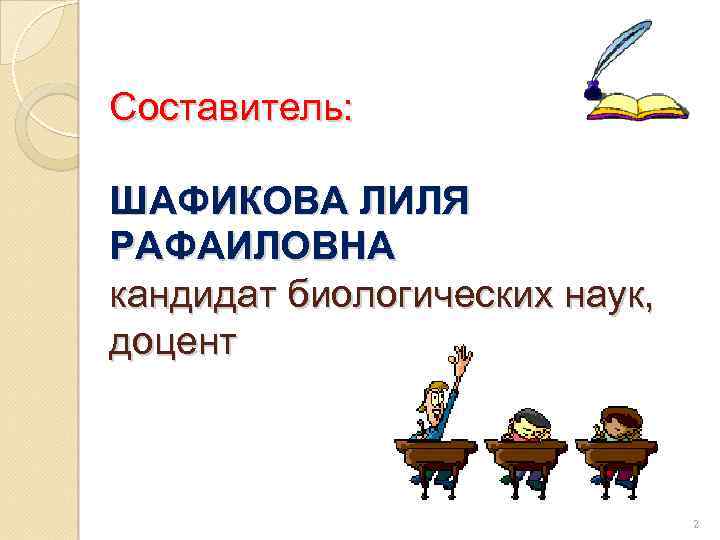 Составитель:

ШАФИКОВА ЛИЛЯ РАФАИЛОВНА
кандидат биологических наук, доцент

2